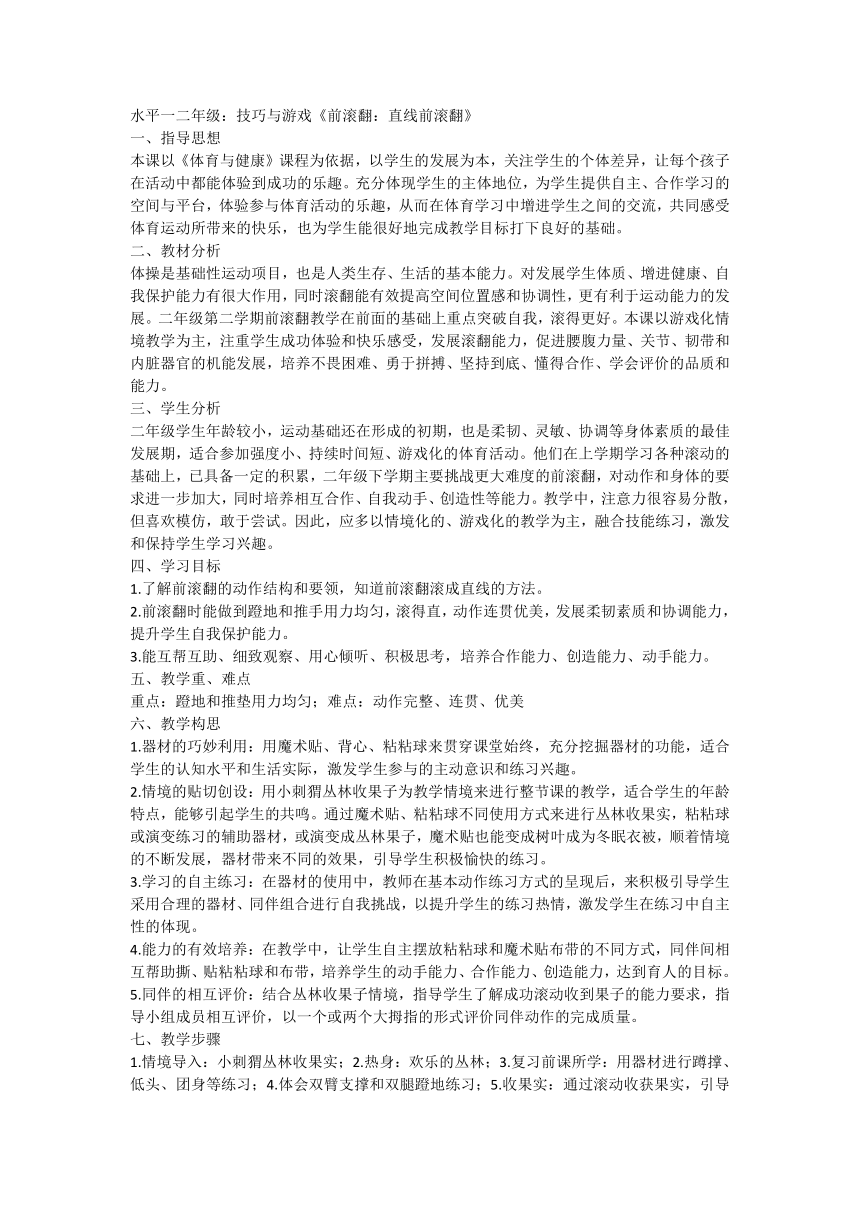 水平一二年级：技巧与游戏《前滚翻：直线前滚翻》
一、指导思想
本课以《体育与健康》课程为依据，以学生的发展为本，关注学生的个体差异，让每个孩子在活动中都能体验到成功的乐趣。充分体现学生的主体地位，为学生提供自主、合作学习的空间与平台，体验参与体育活动的乐趣，从而在体育学习中增进学生之间的交流，共同感受体育运动所带来的快乐，也为学生能很好地完成教学目标打下良好的基础。
二、教材分析
体操是基础性运动项目，也是人类生存、生活的基本能力。对发展学生体质、增进健康、自我保护能力有很大作用，同时滚翻能有效提高空间位置感和协调性，更有利于运动能力的发展。二年级第二学期前滚翻教学在前面的基础上重点突破自我，滚得更好。本课以游戏化情境教学为主，注重学生成功体验和快乐感受，发展滚翻能力，促进腰腹力量、关节、韧带和内脏器官的机能发展，培养不畏困难、勇于拼搏、坚持到底、懂得合作、学会评价的品质和能力。
三、学生分析
二年级学生年龄较小，运动基础还在形成的初期，也是柔韧、灵敏、协调等身体素质的最佳发展期，适合参加强度小、持续时间短、游戏化的体育活动。他们在上学期学习各种滚动的基础上，已具备一定的积累，二年级下学期主要挑战更大难度的前滚翻，对动作和身体的要求进一步加大，同时培养相互合作、自我动手、创造性等能力。教学中，注意力很容易分散，但喜欢模仿，敢于尝试。因此，应多以情境化的、游戏化的教学为主，融合技能练习，激发和保持学生学习兴趣。
四、学习目标
1.了解前滚翻的动作结构和要领，知道前滚翻滚成直线的方法。
2.前滚翻时能做到蹬地和推手用力均匀，滚得直，动作连贯优美，发展柔韧素质和协调能力，提升学生自我保护能力。
3.能互帮互助、细致观察、用心倾听、积极思考，培养合作能力、创造能力、动手能力。
五、教学重、难点
重点：蹬地和推垫用力均匀；难点：动作完整、连贯、优美
六、教学构思
1.器材的巧妙利用：用魔术贴、背心、粘粘球来贯穿课堂始终，充分挖掘器材的功能，适合学生的认知水平和生活实际，激发学生参与的主动意识和练习兴趣。
2.情境的贴切创设：用小刺猬丛林收果子为教学情境来进行整节课的教学，适合学生的年龄特点，能够引起学生的共鸣。通过魔术贴、粘粘球不同使用方式来进行丛林收果实，粘粘球或演变练习的辅助器材，或演变成丛林果子，魔术贴也能变成树叶成为冬眠衣被，顺着情境的不断发展，器材带来不同的效果，引导学生积极愉快的练习。
3.学习的自主练习：在器材的使用中，教师在基本动作练习方式的呈现后，来积极引导学生采用合理的器材、同伴组合进行自我挑战，以提升学生的练习热情，激发学生在练习中自主性的体现。
4.能力的有效培养：在教学中，让学生自主摆放粘粘球和魔术贴布带的不同方式，同伴间相互帮助撕、贴粘粘球和布带，培养学生的动手能力、合作能力、创造能力，达到育人的目标。
5.同伴的相互评价：结合丛林收果子情境，指导学生了解成功滚动收到果子的能力要求，指导小组成员相互评价，以一个或两个大拇指的形式评价同伴动作的完成质量。
七、教学步骤
1.情境导入：小刺猬丛林收果实；2.热身：欢乐的丛林；3.复习前课所学：用器材进行蹲撑、低头、团身等练习；4.体会双臂支撑和双腿蹬地练习；5.收果实：通过滚动收获果实，引导